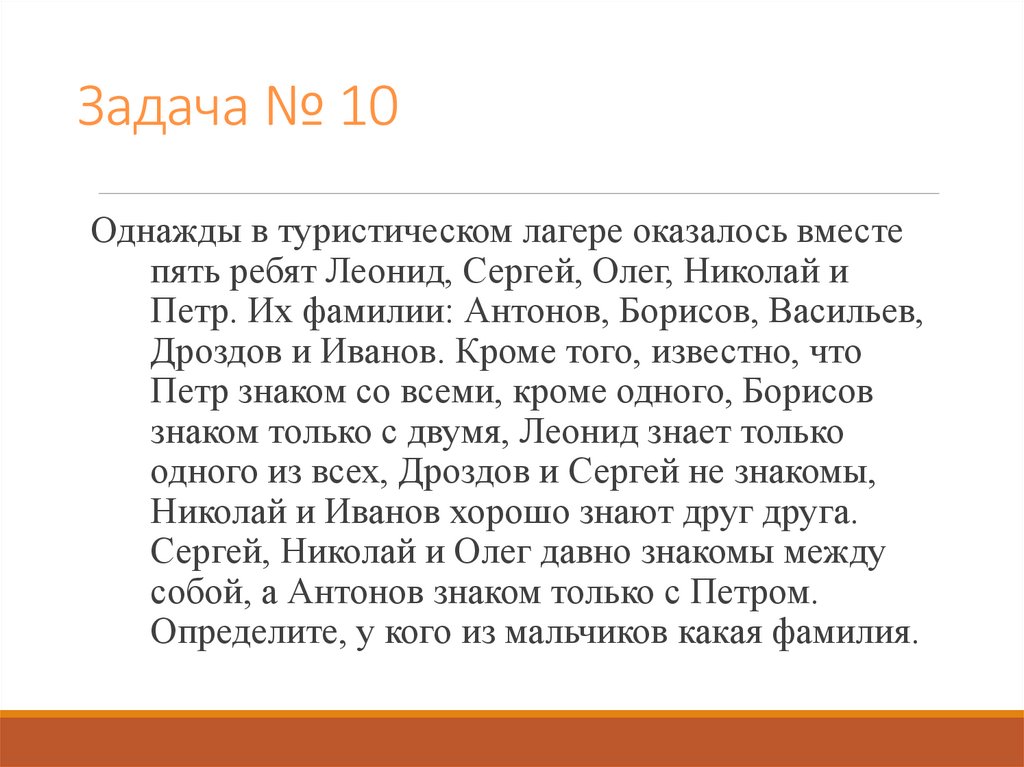 Задача № 10

Однажды в туристическом лагере оказалось вместе пять ребят Леонид, Сергей, Олег, Николай и Петр. Их фамилии: Антонов, Борисов, Васильев, Дроздов и Иванов. Кроме того, известно, что Петр знаком со всеми, кроме одного, Борисов знаком только с двумя, Леонид знает только одного из всех, Дроздов и Сергей не знакомы, Николай и Иванов хорошо знают друг друга. Сергей, Николай и Олег давно знакомы между собой, а Антонов знаком только с Петром. Определите, у кого из мальчиков какая фамилия.